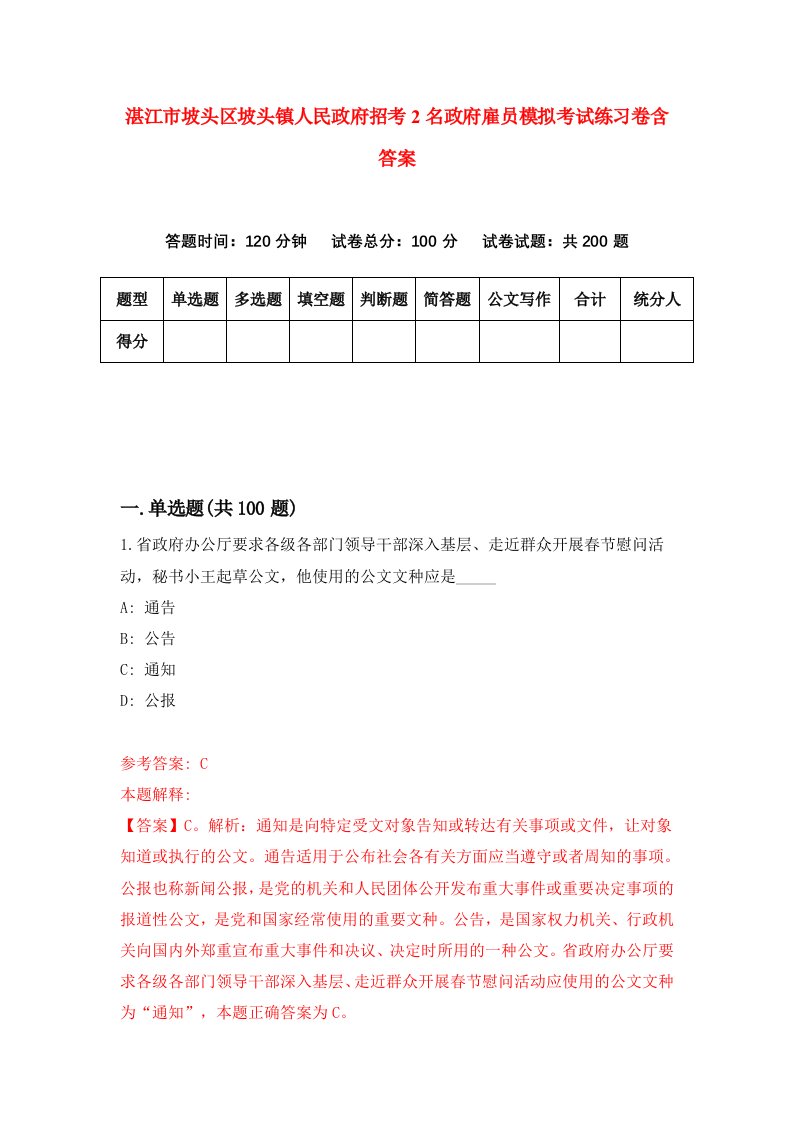 湛江市坡头区坡头镇人民政府招考2名政府雇员模拟考试练习卷含答案

答题时间：120分钟　试卷总分：100分　试卷试题：共200题

| 题型 | 单选题 | 多选题 | 填空题 | 判断题 | 简答题 | 公文写作 | 合计 | 统分人 |
|---|---|---|---|---|---|---|---|---|
| 得分 | | | | | | | | |

一.单选题(共100题)

1.省政府办公厅要求各级各部门领导干部深入基层、走近群众开展春节慰问活动，秘书小王起草公文，他使用的公文文种应是_____

A: 通告

B: 公告

C: 通知

D: 公报

参考答案: C

本题解释:

【答案】C。解析：通知是向特定受文对象告知或转达有关事项或文件，让对象知道或执行的公文。通告适用于公布社会各有关方面应当遵守或者周知的事项。公报也称新闻公报，是党的机关和人民团体公开发布重大事件或重要决定事项的报道性公文，是党和国家经常使用的重要文种。公告，是国家权力机关、行政机关向国内外郑重宣布重大事件和决议、决定时所用的一种公文。省政府办公厅要求各级各部门领导干部深入基层、走近群众开展春节慰问活动应使用的公文文种为“通知”，本题正确答案为C。